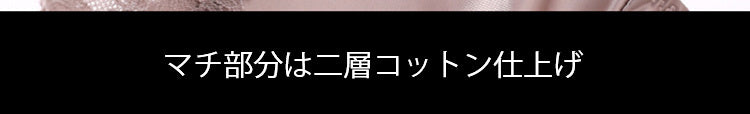 マチ部分は二層コットン仕上げ